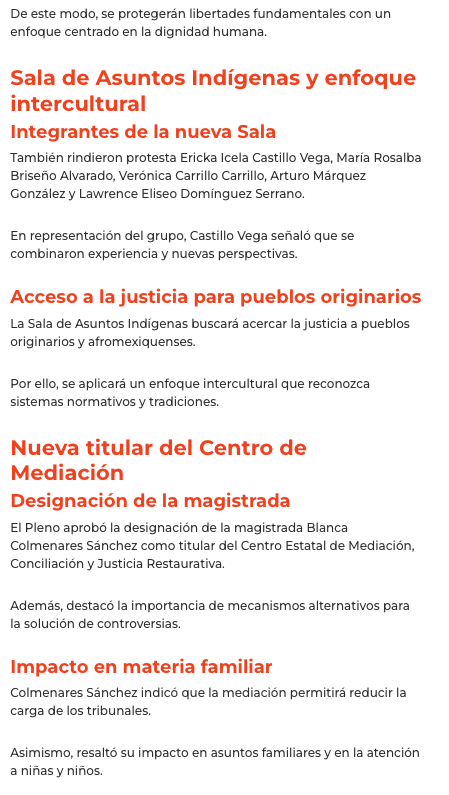 De este modo, se protegerán libertades fundamentales con un enfoque centrado en la dignidad humana.

Sala de Asuntos Indígenas y enfoque intercultural

Integrantes de la nueva Sala

También rindieron protesta Ericka Icela Castillo Vega, María Rosalba Briseño Alvarado, Verónica Carrillo Carrillo, Arturo Márquez González y Lawrence Eliseo Domínguez Serrano.

En representación del grupo, Castillo Vega señaló que se combinaron experiencia y nuevas perspectivas.

Acceso a la justicia para pueblos originarios

La Sala de Asuntos Indígenas buscará acercar la justicia a pueblos originarios y afromexiquenses.

Por ello, se aplicará un enfoque intercultural que reconozca sistemas normativos y tradiciones.

Nueva titular del Centro de Mediación

Designación de la magistrada

El Pleno aprobó la designación de la magistrada Blanca Colmenares Sánchez como titular del Centro Estatal de Mediación, Conciliación y Justicia Restaurativa.

Además, destacó la importancia de mecanismos alternativos para la solución de controversias.

Impacto en materia familiar

Colmenares Sánchez indicó que la mediación permitirá reducir la carga de los tribunales.

Asimismo, resaltó su impacto en asuntos familiares y en la atención a niñas y niños.